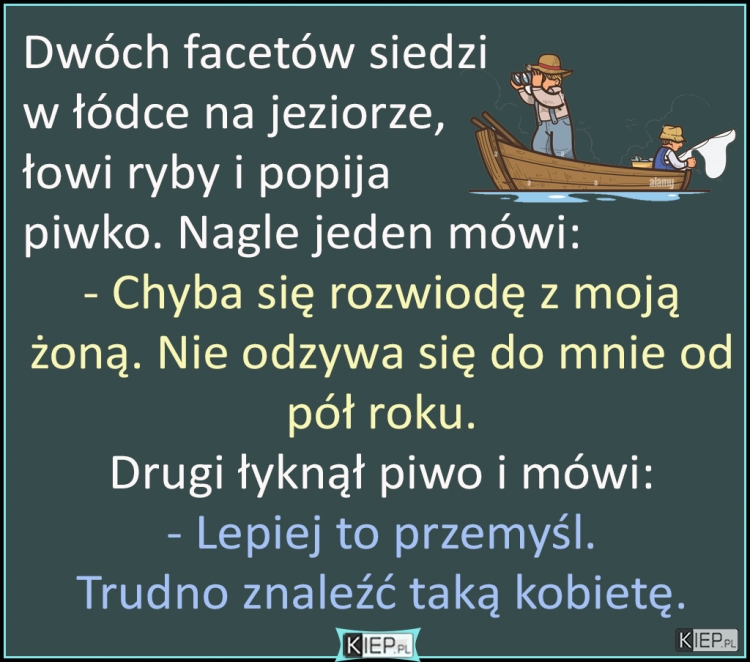 Dwóch facetów siedzi w łódce na jeziorze, łowi ryby i popija piwko. Nagle jeden mówi:

- Chyba się rozwiodę z moją żoną. Nie odzywa się do mnie od pół roku.

Drugi łyknął piwo i mówi:

- Lepiej to przemyśl. Trudno znaleźć taką kobietę.

alamy

KIEP.PL

KIEP.PL